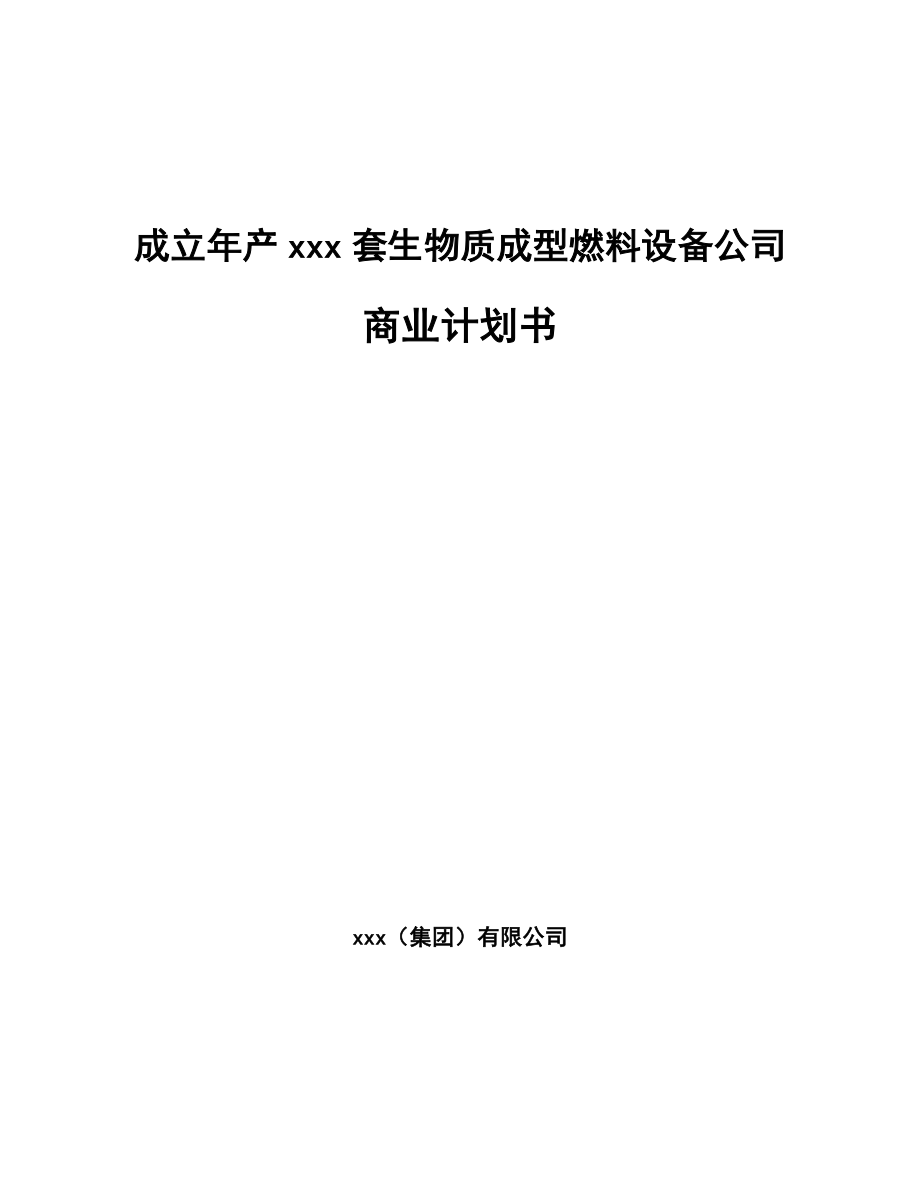 成立年产 xxx 套生物质成型燃料设备公司

商业计划书

xxx（集团）有限公司